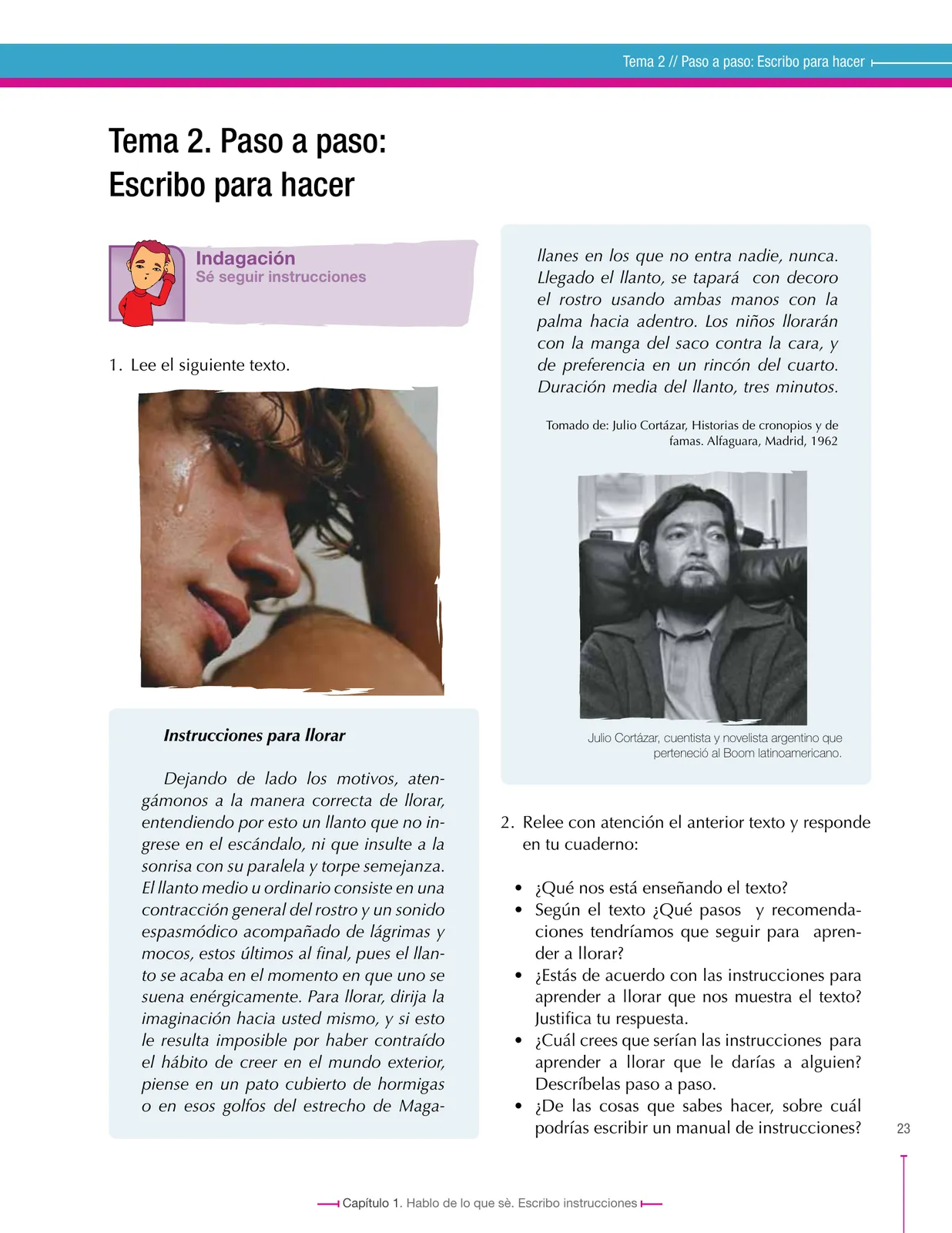 Tema 2 // Paso a paso: Escribo para hacer

Tema 2. Paso a paso: Escribo para hacer

Indagación
Sé seguir instrucciones

1. Lee el siguiente texto.

Instrucciones para llorar

Dejando de lado los motivos, atengámonos a la manera correcta de llorar, entendiendo por esto un llanto que no ingrese en el escándalo, ni que insulte a la sonrisa con su paralela y torpe semejanza. El llanto medio u ordinario consiste en una contracción general del rostro y un sonido espasmódico acompañado de lágrimas y mocos, estos últimos al final, pues el llanto se acaba en el momento en que uno se suena enérgicamente. Para llorar, dirija la imaginación hacia usted mismo, y si esto le resulta imposible por haber contraído el hábito de creer en el mundo exterior, piense en un pato cubierto de hormigas o en esos golfos del estrecho de Magallanes en los que no entra nadie, nunca. Llegado el llanto, se tapará con decoro el rostro usando ambas manos con la palma hacia adentro. Los niños llorarán con la manga del saco contra la cara, y de preferencia en un rincón del cuarto. Duración media del llanto, tres minutos.

Tomado de: Julio Cortázar, Historias de cronopios y de famas. Alfaguara, Madrid, 1962

Julio Cortázar, cuentista y novelista argentino que perteneció al Boom latinoamericano.

2. Relee con atención el anterior texto y responde en tu cuaderno:

• ¿Qué nos está enseñando el texto?
• Según el texto ¿Qué pasos y recomendaciones tendríamos que seguir para aprender a llorar?
• ¿Estás de acuerdo con las instrucciones para aprender a llorar que nos muestra el texto? Justifica tu respuesta.
• ¿Cuál crees que serían las instrucciones para aprender a llorar que le darías a alguien? Descríbelas paso a paso.
• ¿De las cosas que sabes hacer, sobre cuál podrías escribir un manual de instrucciones?

23

Capítulo 1. Hablo de lo que sè. Escribo instrucciones